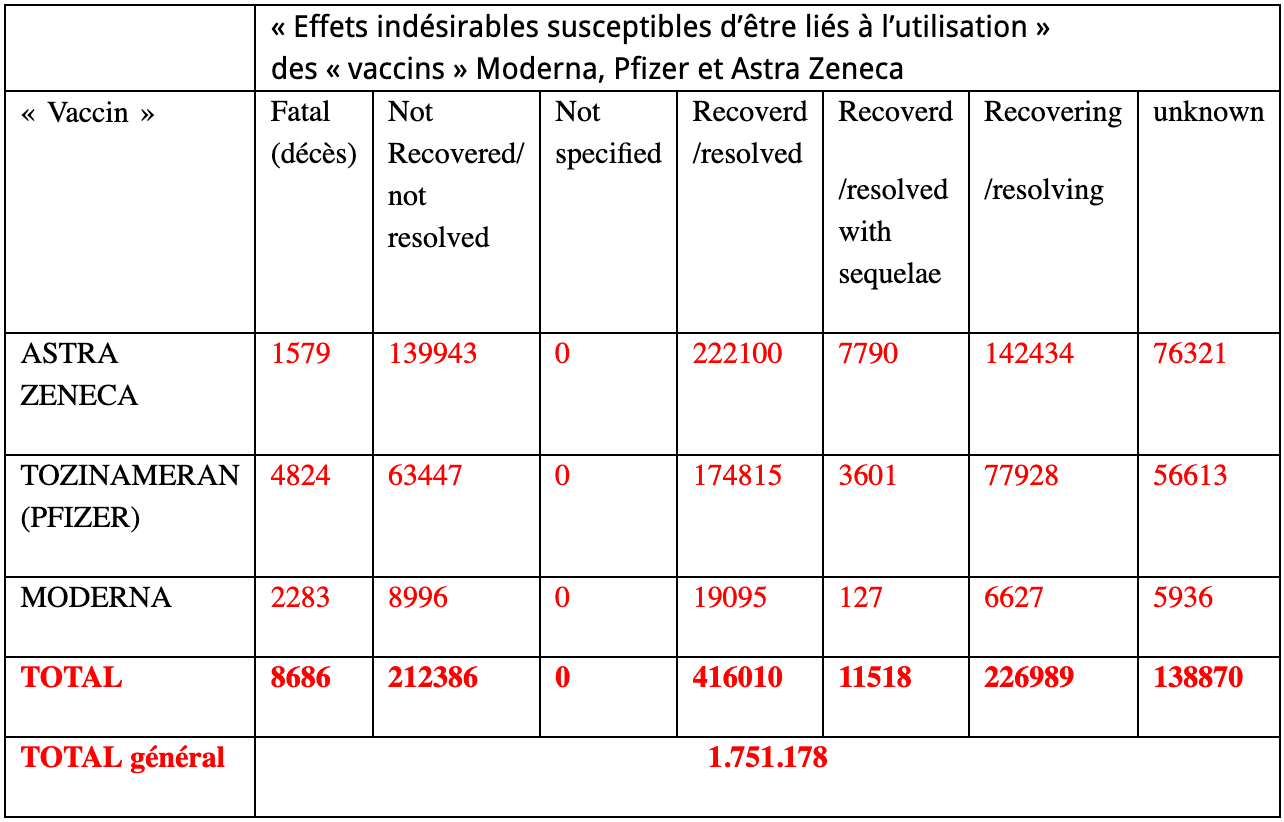 |  | « Effets indésirables susceptibles d'être liés à l'utilisation » des « vaccins » Moderna, Pfizer et Astra Zeneca | | | | | | |
|---|---|---|---|---|---|---|---|
| « Vaccin » | Fatal (décès) | Not Recovered/ not resolved | Not specified | Recoverd /resolved | Recoverd /resolved with sequelae | Recovering /resolving | unknown |
| ASTRA ZENECA | 1579 | 139943 | 0 | 222100 | 7790 | 142434 | 76321 |
| TOZINAMERAN (PFIZER) | 4824 | 63447 | 0 | 174815 | 3601 | 77928 | 56613 |
| MODERNA | 2283 | 8996 | 0 | 19095 | 127 | 6627 | 5936 |
| TOTAL | 8686 | 212386 | 0 | 416010 | 11518 | 226989 | 138870 |
| TOTAL général | 1.751.178 | | | | | | |